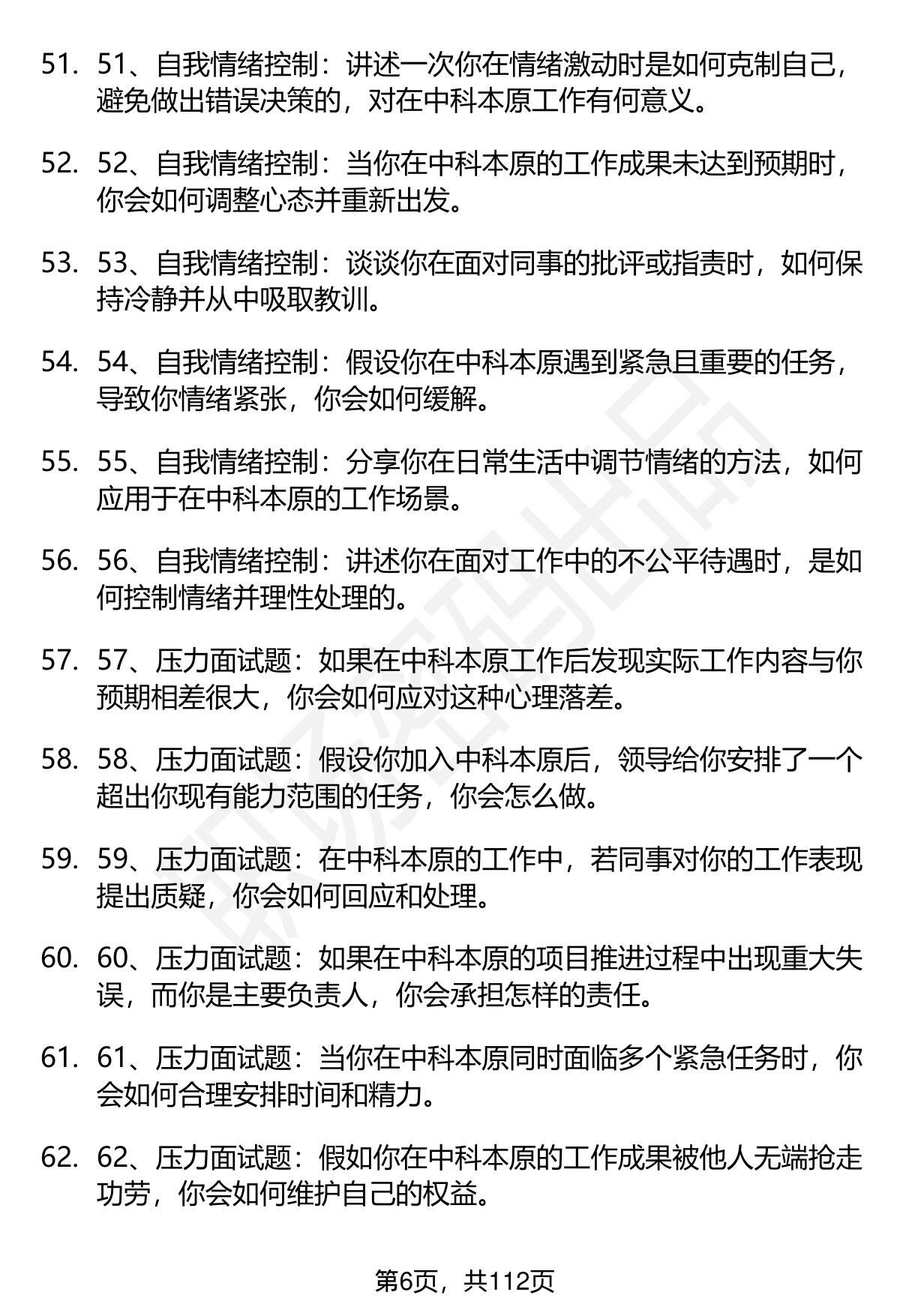 51. 51、自我情绪控制：讲述一次你在情绪激动时是如何克制自己，避免做出错误决策的，对在中科本原工作有何意义。

52. 52、自我情绪控制：当你在中科本原的工作成果未达到预期时，你会如何调整心态并重新出发。

53. 53、自我情绪控制：谈谈你在面对同事的批评或指责时，如何保持冷静并从中吸取教训。

54. 54、自我情绪控制：假设你在中科本原遇到紧急且重要的任务，导致你情绪紧张，你会如何缓解。

55. 55、自我情绪控制：分享你在日常生活中调节情绪的方法，如何应用于在中科本原的工作场景。

56. 56、自我情绪控制：讲述你在面对工作中的不公平待遇时，是如何控制情绪并理性处理的。

57. 57、压力面试题：如果在中科本原工作后发现实际工作内容与你预期相差很大，你会如何应对这种心理落差。

58. 58、压力面试题：假设你加入中科本原后，领导给你安排了一个超出你现有能力范围的任务，你会怎么做。

59. 59、压力面试题：在中科本原的工作中，若同事对你的工作表现提出质疑，你会如何回应和处理。

60. 60、压力面试题：如果在中科本原的项目推进过程中出现重大失误，而你是主要负责人，你会承担怎样的责任。

61. 61、压力面试题：当你在中科本原同时面临多个紧急任务时，你会如何合理安排时间和精力。

62. 62、压力面试题：假如你在中科本原的工作成果被他人无端抢走功劳，你会如何维护自己的权益。

第6页，共112页